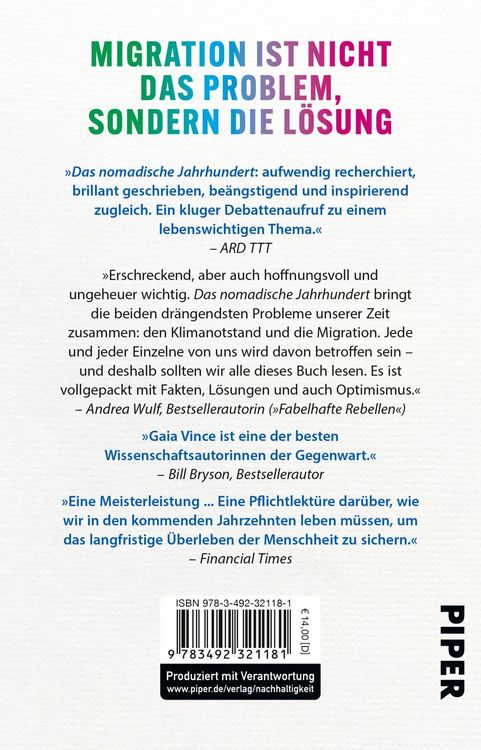 MIGRATION IST NICHT DAS PROBLEM, SONDERN DIE LÖSUNG

»Das nomadische Jahrhundert: aufwendig recherchiert, brillant geschrieben, beängstigend und inspirierend zugleich. Ein kluger Debattenaufruf zu einem lebenswichtigen Thema.«
– ARD TTT

»Erschreckend, aber auch hoffnungsvoll und ungeheuer wichtig. Das nomadische Jahrhundert bringt die beiden drängendsten Probleme unserer Zeit zusammen: den Klimanotstand und die Migration. Jede und jeder Einzelne von uns wird davon betroffen sein – und deshalb sollten wir alle dieses Buch lesen. Es ist vollgepackt mit Fakten, Lösungen und auch Optimismus.«
– Andrea Wulf, Bestsellerautorin (»Fabelhafte Rebellen«)

»Gaia Vince ist eine der besten Wissenschaftsautorinnen der Gegenwart.«
– Bill Bryson, Bestsellerautor

»Eine Meisterleistung ... Eine Pflichtlektüre darüber, wie wir in den kommenden Jahrzehnten leben müssen, um das langfristige Überleben der Menschheit zu sichern.«
– Financial Times

ISBN 978-3-492-32118-1
€ 14,00 [D]
9 783492 321181

Produziert mit Verantwortung
www.piper.de/verlag/nachhaltigkeit

PIPER